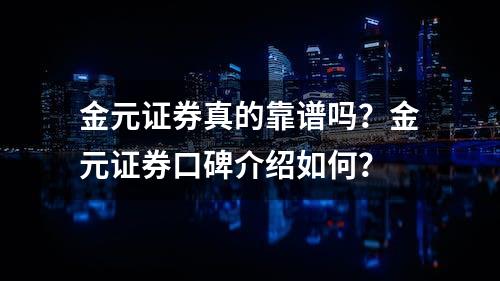 金元证券真的靠谱吗？金元证券口碑介绍如何？